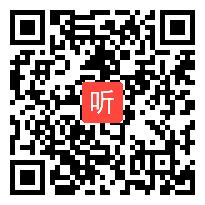 听